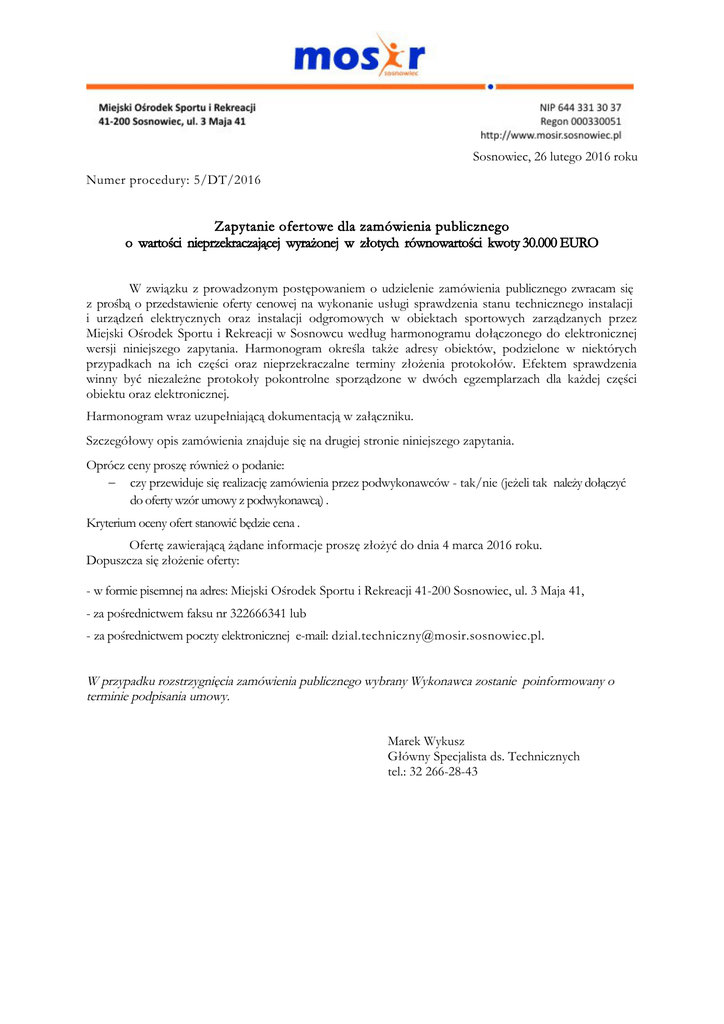 mosir
sosnowiec

Miejski Ośrodek Sportu i Rekreacji
41-200 Sosnowiec, ul. 3 Maja 41

NIP 644 331 30 37
Regon 000330051
http://www.mosir.sosnowiec.pl

Sosnowiec, 26 lutego 2016 roku

Numer procedury: 5/DT/2016

Zapytanie ofertowe dla zamówienia publicznego
o wartości nieprzekraczającej wyrażonej w złotych równowartości kwoty 30.000 EURO

W związku z prowadzonym postępowaniem o udzielenie zamówienia publicznego zwracam się z prośbą o przedstawienie oferty cenowej na wykonanie usługi sprawdzenia stanu technicznego instalacji i urządzeń elektrycznych oraz instalacji odgromowych w obiektach sportowych zarządzanych przez Miejski Ośrodek Sportu i Rekreacji w Sosnowcu według harmonogramu dołączonego do elektronicznej wersji niniejszego zapytania. Harmonogram określa także adresy obiektów, podzielone w niektórych przypadkach na ich części oraz nieprzekraczalne terminy złożenia protokołów. Efektem sprawdzenia winny być niezależne protokoły pokontrolne sporządzone w dwóch egzemplarzach dla każdej części obiektu oraz elektronicznej.

Harmonogram wraz uzupełniającą dokumentacją w załączniku.

Szczegółowy opis zamówienia znajduje się na drugiej stronie niniejszego zapytania.

Oprócz ceny proszę również o podanie:
– czy przewiduje się realizację zamówienia przez podwykonawców - tak/nie (jeżeli tak należy dołączyć do oferty wzór umowy z podwykonawcą) .

Kryterium oceny ofert stanowić będzie cena .

Ofertę zawierającą żądane informacje proszę złożyć do dnia 4 marca 2016 roku. Dopuszcza się złożenie oferty:

- w formie pisemnej na adres: Miejski Ośrodek Sportu i Rekreacji 41-200 Sosnowiec, ul. 3 Maja 41,

- za pośrednictwem faksu nr 322666341 lub

- za pośrednictwem poczty elektronicznej e-mail: dzial.techniczny@mosir.sosnowiec.pl.

W przypadku rozstrzygnięcia zamówienia publicznego wybrany Wykonawca zostanie poinformowany o terminie podpisania umowy.

Marek Wykusz
Główny Specjalista ds. Technicznych
tel.: 32 266-28-43